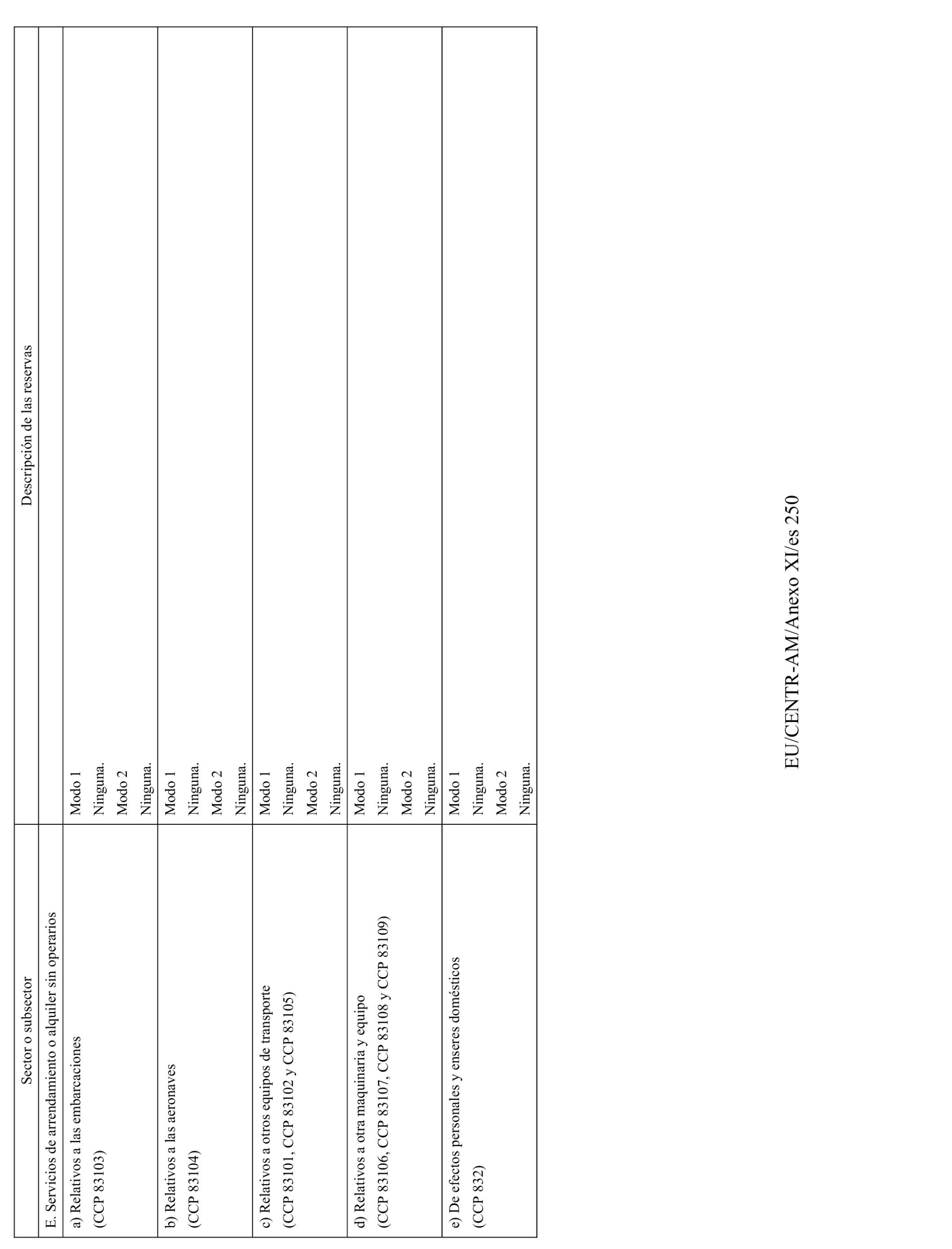 | Sector o subsector | Descripción de las reservas |
|---|---|
| E. Servicios de arrendamiento o alquiler sin operarios | |
| a) Relativos a las embarcaciones (CCP 83103) | Modo 1 Ninguna. Modo 2 Ninguna. |
| b) Relativos a las aeronaves (CCP 83104) | Modo 1 Ninguna. Modo 2 Ninguna. |
| c) Relativos a otros equipos de transporte (CCP 83101, CCP 83102 y CCP 83105) | Modo 1 Ninguna. Modo 2 Ninguna. |
| d) Relativos a otra maquinaria y equipo (CCP 83106, CCP 83107, CCP 83108 y CCP 83109) | Modo 1 Ninguna. Modo 2 Ninguna. |
| e) De efectos personales y enseres domésticos (CCP 832) | Modo 1 Ninguna. Modo 2 Ninguna. |

EU/CENTR-AM/Anexo XI/es 250